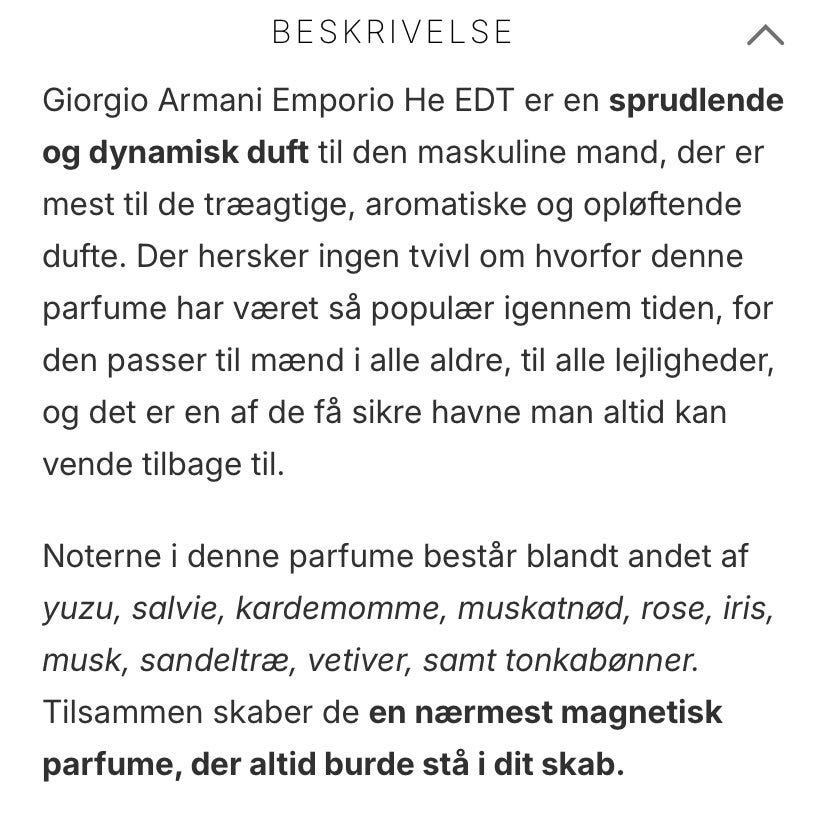 BESKRIVELSE

Giorgio Armani Emporio He EDT er en sprudlende og dynamisk duft til den maskuline mand, der er mest til de træagtige, aromatiske og opløftende dufte. Der hersker ingen tvivl om hvorfor denne parfume har været så populær igennem tiden, for den passer til mænd i alle aldre, til alle lejligheder, og det er en af de få sikre havne man altid kan vende tilbage til.

Noterne i denne parfume består blandt andet af yuzu, salvie, kardemomme, muskatnød, rose, iris, musk, sandeltræ, vetiver, samt tonkabønner. Tilsammen skaber de en nærmest magnetisk parfume, der altid burde stå i dit skab.